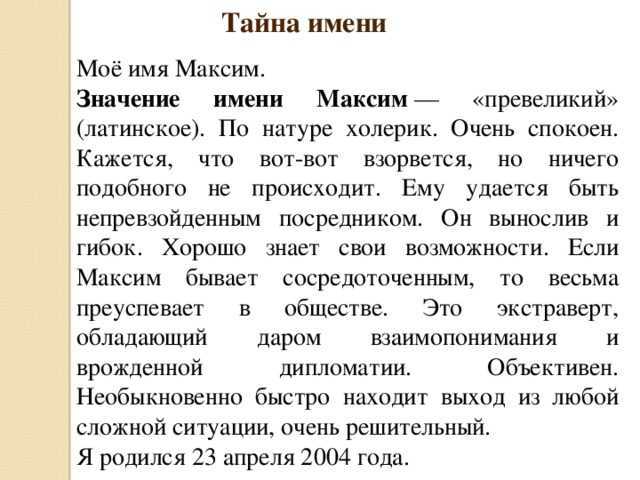 Тайна имени

Моё имя Максим.

Значение имени Максим — «превеликий» (латинское). По натуре холерик. Очень спокоен. Кажется, что вот-вот взорвется, но ничего подобного не происходит. Ему удается быть непревзойденным посредником. Он вынослив и гибок. Хорошо знает свои возможности. Если Максим бывает сосредоточенным, то весьма преуспевает в обществе. Это экстраверт, обладающий даром взаимопонимания и врожденной дипломатии. Объективен. Необыкновенно быстро находит выход из любой сложной ситуации, очень решительный.

Я родился 23 апреля 2004 года.